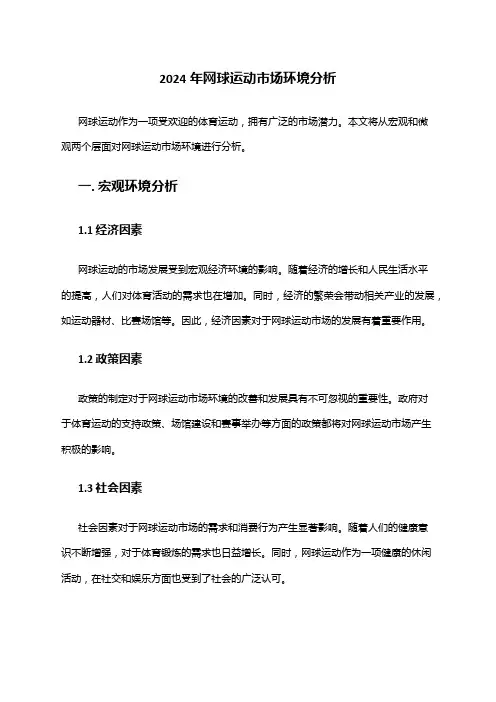 2024 年网球运动市场环境分析

网球运动作为一项受欢迎的体育运动，拥有广泛的市场潜力。本文将从宏观和微观两个层面对网球运动市场环境进行分析。

一. 宏观环境分析

1.1 经济因素

网球运动的市场发展受到宏观经济环境的影响。随着经济的增长和人民生活水平的提高，人们对体育活动的需求也在增加。同时，经济的繁荣会带动相关产业的发展，如运动器材、比赛场馆等。因此，经济因素对于网球运动市场的发展有着重要作用。

1.2 政策因素

政策的制定对于网球运动市场环境的改善和发展具有不可忽视的重要性。政府对于体育运动的支持政策、场馆建设和赛事举办等方面的政策都将对网球运动市场产生积极的影响。

1.3 社会因素

社会因素对于网球运动市场的需求和消费行为产生显著影响。随着人们的健康意识不断增强，对于体育锻炼的需求也日益增长。同时，网球运动作为一项健康的休闲活动，在社交和娱乐方面也受到了社会的广泛认可。